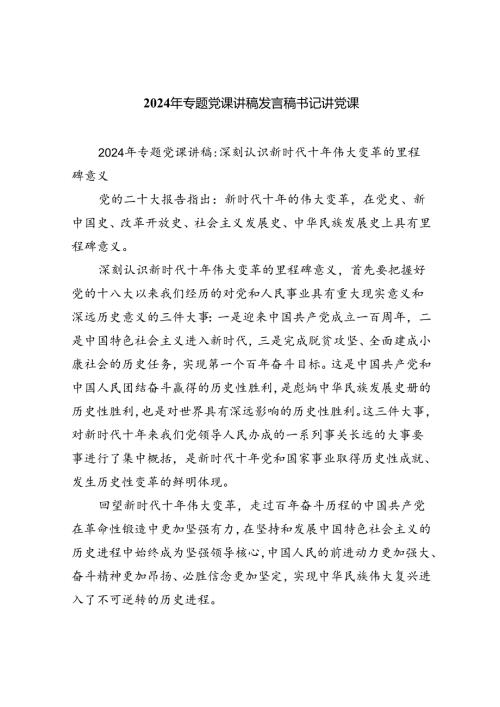 2024年专题党课讲稿发言稿书记讲党课

2024年专题党课讲稿:深刻认识新时代十年伟大变革的里程碑意义

党的二十大报告指出：新时代十年的伟大变革，在党史、新中国史、改革开放史、社会主义发展史、中华民族发展史上具有里程碑意义。

深刻认识新时代十年伟大变革的里程碑意义，首先要把握好党的十八大以来我们经历的对党和人民事业具有重大现实意义和深远历史意义的三件大事：一是迎来中国共产党成立一百周年，二是中国特色社会主义进入新时代，三是完成脱贫攻坚、全面建成小康社会的历史任务，实现第一个百年奋斗目标。这是中国共产党和中国人民团结奋斗赢得的历史性胜利，是彪炳中华民族发展史册的历史性胜利，也是对世界具有深远影响的历史性胜利。这三件大事，对新时代十年来我们党领导人民办成的一系列事关长远的大事要事进行了集中概括，是新时代十年党和国家事业取得历史性成就、发生历史性变革的鲜明体现。

回望新时代十年伟大变革，走过百年奋斗历程的中国共产党在革命性锻造中更加坚强有力，在坚持和发展中国特色社会主义的历史进程中始终成为坚强领导核心，中国人民的前进动力更加强大、奋斗精神更加昂扬、必胜信念更加坚定，实现中华民族伟大复兴进入了不可逆转的历史进程。